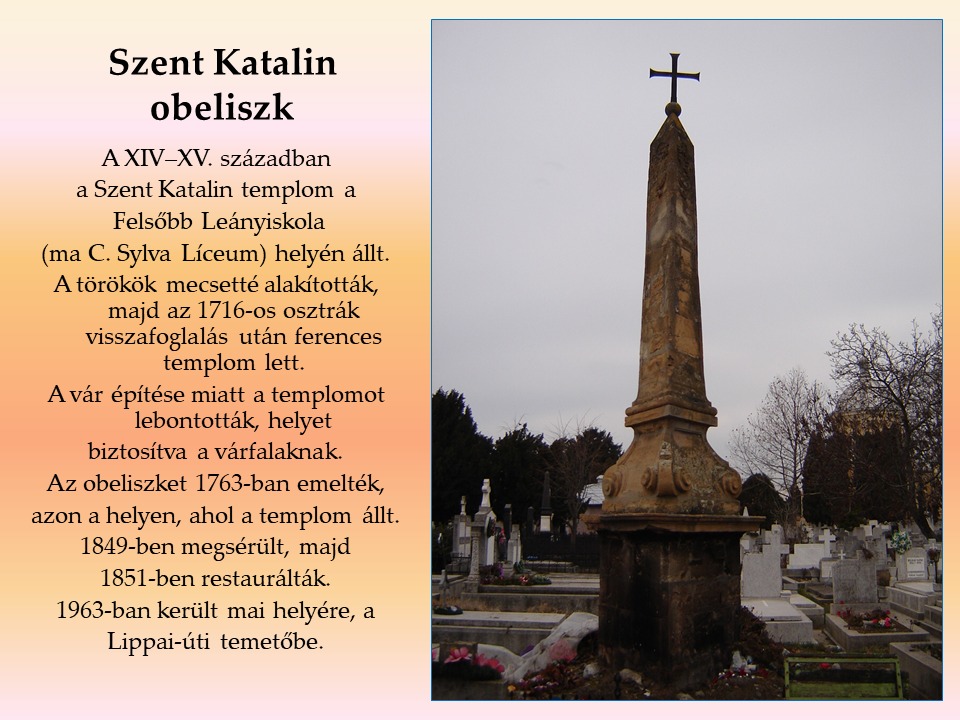 Szent Katalin obeliszk

A XIV–XV. században a Szent Katalin templom a Felsőbb Leányiskola (ma C. Sylva Líceum) helyén állt. A törökök mecsetté alakították, majd az 1716-os osztrák visszafoglalás után ferences templom lett. A vár építése miatt a templomot lebontották, helyet biztosítva a várfalaknak. Az obeliszket 1763-ban emelték, azon a helyen, ahol a templom állt. 1849-ben megsérült, majd 1851-ben restaurálták. 1963-ban került mai helyére, a Lippai-úti temetőbe.